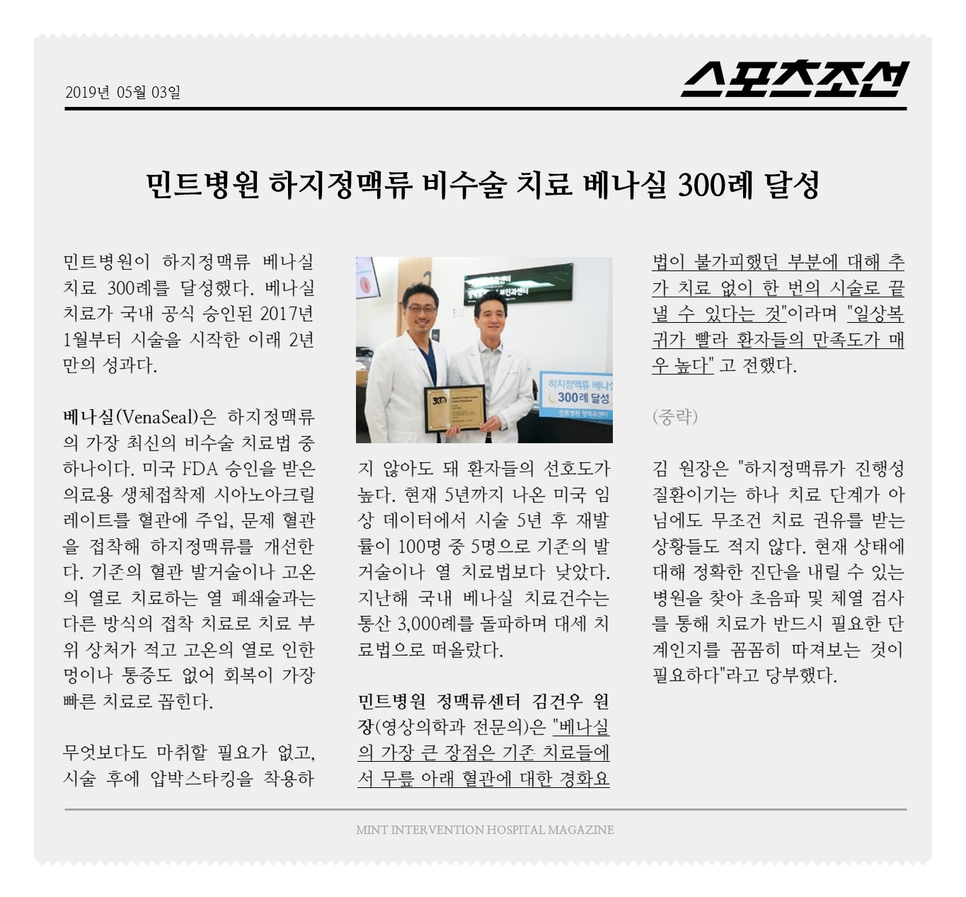 2019년 05월 03일

스포츠조선

민트병원 하지정맥류 비수술 치료 베나실 300례 달성

민트병원이 하지정맥류 베나실 치료 300례를 달성했다. 베나실 치료가 국내 공식 승인된 2017년 1월부터 시술을 시작한 이래 2년 만의 성과다.

베나실(VenaSeal)은 하지정맥류의 가장 최신의 비수술 치료법 중 하나이다. 미국 FDA 승인을 받은 의료용 생체접착제 시아노아크릴레이트를 혈관에 주입, 문제 혈관을 접착해 하지정맥류를 개선한다. 기존의 혈관 발거술이나 고온의 열로 치료하는 열 폐쇄술과는 다른 방식의 접착 치료로 치료 부위 상처가 적고 고온의 열로 인한 멍이나 통증도 없어 회복이 가장 빠른 치료로 꼽힌다.

무엇보다도 마취할 필요가 없고, 시술 후에 압박스타킹을 착용하지 않아도 돼 환자들의 선호도가 높다. 현재 5년까지 나온 미국 임상 데이터에서 시술 5년 후 재발률이 100명 중 5명으로 기존의 발거술이나 열 치료법보다 낮았다. 지난해 국내 베나실 치료건수는 통산 3,000례를 돌파하며 대세 치료법으로 떠올랐다.

민트병원 정맥류센터 김건우 원장(영상의학과 전문의)은 "베나실의 가장 큰 장점은 기존 치료들에서 무릎 아래 혈관에 대한 경화요법이 불가피했던 부분에 대해 추가 치료 없이 한 번의 시술로 끝낼 수 있다는 것"이라며 "일상복귀가 빨라 환자들의 만족도가 매우 높다" 고 전했다.

(중략)

김 원장은 "하지정맥류가 진행성 질환이기는 하나 치료 단계가 아님에도 무조건 치료 권유를 받는 상황들도 적지 않다. 현재 상태에 대해 정확한 진단을 내릴 수 있는 병원을 찾아 초음파 및 체열 검사를 통해 치료가 반드시 필요한 단계인지를 꼼꼼히 따져보는 것이 필요하다"라고 당부했다.

하지정맥류 베나실 300례 달성

MINT INTERVENTION HOSPITAL MAGAZINE